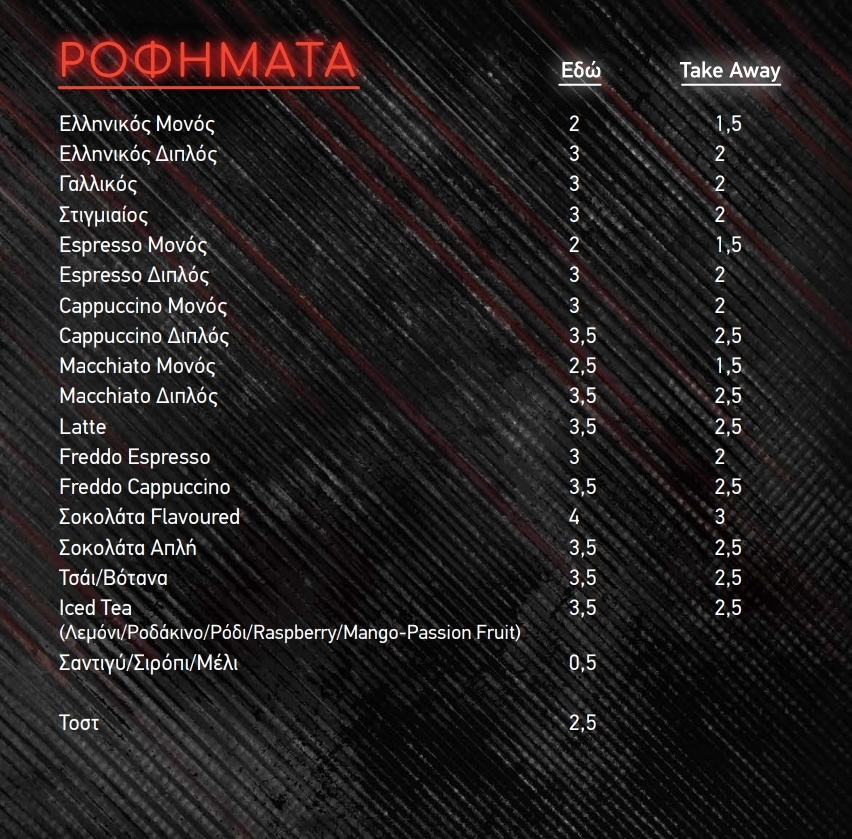 ΡΟΦΗΜΑΤΑ

| | Εδώ | Take Away |
|---|---|---|
| Ελληνικός Μονός | 2 | 1,5 |
| Ελληνικός Διπλός | 3 | 2 |
| Γαλλικός | 3 | 2 |
| Στιγμιαίος | 3 | 2 |
| Espresso Μονός | 2 | 1,5 |
| Espresso Διπλός | 3 | 2 |
| Cappuccino Μονός | 3 | 2 |
| Cappuccino Διπλός | 3,5 | 2,5 |
| Macchiato Μονός | 2,5 | 1,5 |
| Macchiato Διπλός | 3,5 | 2,5 |
| Latte | 3,5 | 2,5 |
| Freddo Espresso | 3 | 2 |
| Freddo Cappuccino | 3,5 | 2,5 |
| Σοκολάτα Flavoured | 4 | 3 |
| Σοκολάτα Απλή | 3,5 | 2,5 |
| Τσάι/Βότανα | 3,5 | 2,5 |
| Iced Tea (Λεμόνι/Ροδάκινο/Ρόδι/Raspberry/Mango-Passion Fruit) | 3,5 | 2,5 |
| Σαντιγύ/Σιρόπι/Μέλι | 0,5 | |
| Τοστ | 2,5 | |